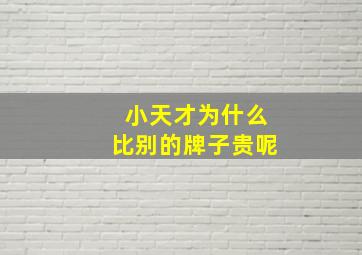 小天才为什么
比别的牌子贵呢